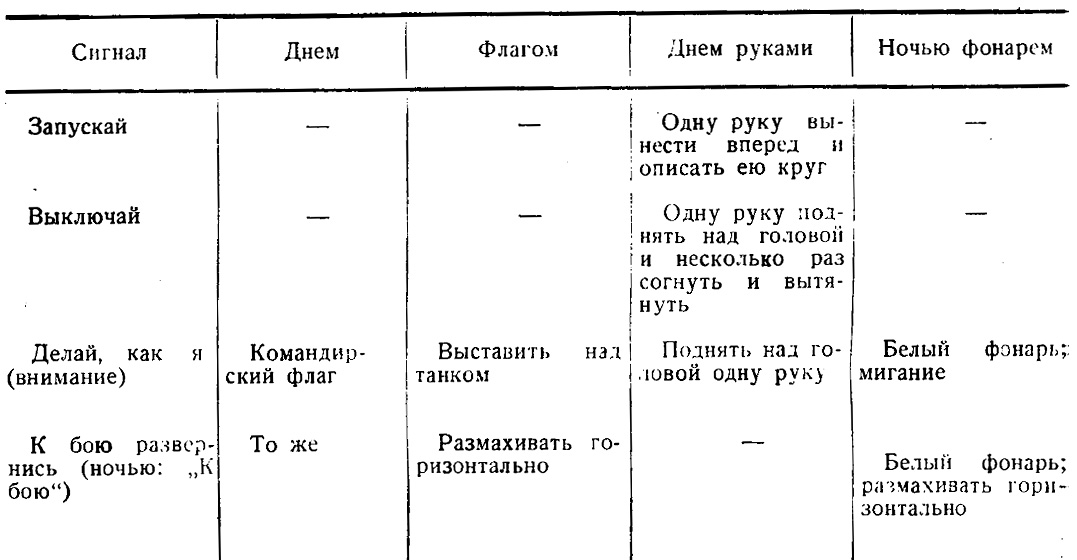 | Сигнал | Днем | Флагом | Днем руками | Ночью фонарем |
|---|---|---|---|---|
| Запускай | — | — | Одну руку вынести вперед и описать ею круг | — |
| Выключай | — | — | Одну руку поднять над головой и несколько раз согнуть и вытянуть | — |
| Делай, как я (внимание) | Командирский флаг | Выставить над танком | Поднять над головой одну руку | Белый фонарь; мигание |
| К бою развернись (ночью: „К бою“) | То же | Размахивать горизонтально | — | Белый фонарь; размахивать горизонтально |